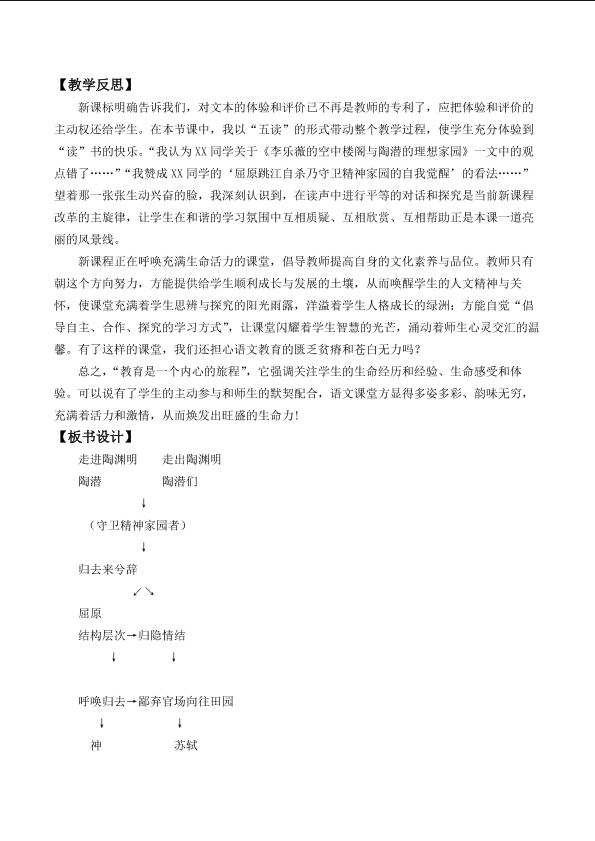 【教学反思】

新课标明确告诉我们，对文本的体验和评价已不再是教师的专利了，应把体验和评价的主动权还给学生。在本节课中，我以“五读”的形式带动整个教学过程，使学生充分体验到“读”书的快乐。“我认为XX同学关于《李乐薇的空中楼阁与陶潜的理想家园》一文中的观点错了……”“我赞成XX同学的‘屈原跳江自杀乃守卫精神家园的自我觉醒’的看法……”望着那一张张生动兴奋的脸，我深刻认识到，在读声中进行平等的对话和探究是当前新课程改革的主旋律，让学生在和谐的学习氛围中互相质疑、互相欣赏、互相帮助正是本课一道亮丽的风景线。

新课程正在呼唤充满生命活力的课堂，倡导教师提高自身的文化素养与品位。教师只有朝这个方向努力，方能提供给学生顺利成长与发展的土壤，从而唤醒学生的人文精神与关怀，使课堂充满着学生思辨与探究的阳光雨露，洋溢着学生人格成长的绿洲；方能自觉“倡导自主、合作、探究的学习方式”，让课堂闪耀着学生智慧的光芒，涌动着师生心灵交汇的温馨。有了这样的课堂，我们还担心语文教育的匮乏贫瘠和苍白无力吗？

总之，“教育是一个内心的旅程”，它强调关注学生的生命经历和经验、生命感受和体验。可以说有了学生的主动参与和师生的默契配合，语文课堂方显得多姿多彩、韵味无穷，充满着活力和激情，从而焕发出旺盛的生命力！

【板书设计】

走进陶渊明 走出陶渊明
陶潜 陶潜们
↓
（守卫精神家园者）
↓
归去来兮辞
↙↘
屈原
结构层次→归隐情结
↓ ↓
呼唤归去→鄙弃官场向往田园
↓ ↓
神 苏轼